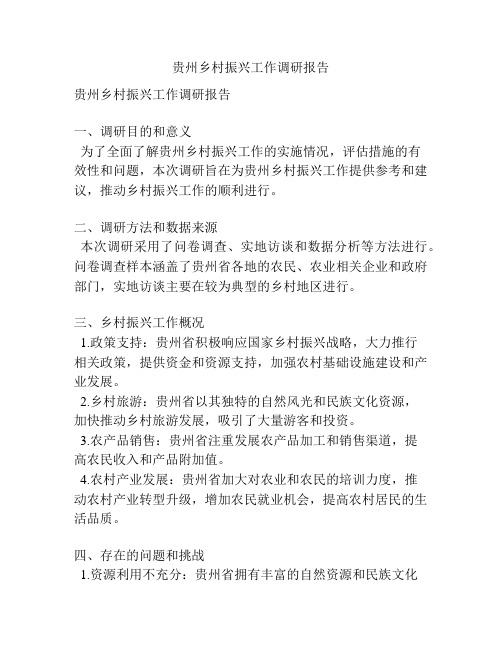 贵州乡村振兴工作调研报告

贵州乡村振兴工作调研报告

一、调研目的和意义
为了全面了解贵州乡村振兴工作的实施情况，评估措施的有效性和问题，本次调研旨在为贵州乡村振兴工作提供参考和建议，推动乡村振兴工作的顺利进行。

二、调研方法和数据来源
本次调研采用了问卷调查、实地访谈和数据分析等方法进行。问卷调查样本涵盖了贵州省各地的农民、农业相关企业和政府部门，实地访谈主要在较为典型的乡村地区进行。

三、乡村振兴工作概况
1.政策支持：贵州省积极响应国家乡村振兴战略，大力推行相关政策，提供资金和资源支持，加强农村基础设施建设和产业发展。
2.乡村旅游：贵州省以其独特的自然风光和民族文化资源，加快推动乡村旅游发展，吸引了大量游客和投资。
3.农产品销售：贵州省注重发展农产品加工和销售渠道，提高农民收入和产品附加值。
4.农村产业发展：贵州省加大对农业和农民的培训力度，推动农村产业转型升级，增加农民就业机会，提高农村居民的生活品质。

四、存在的问题和挑战
1.资源利用不充分：贵州省拥有丰富的自然资源和民族文化